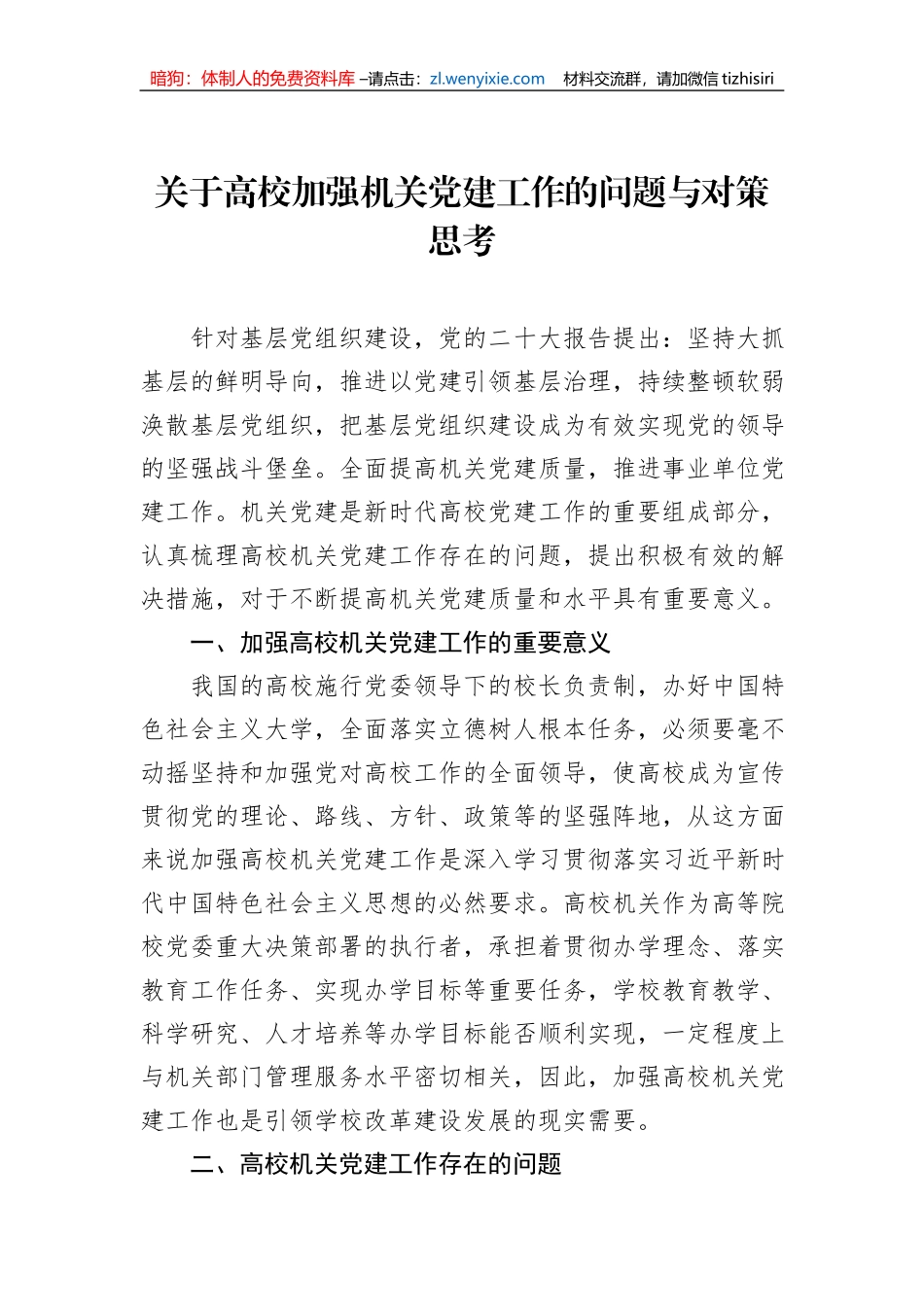 暗狗：体制人的免费资料库 –请点击：zl.wenyixie.com　材料交流群，请加微信 tizhisiri

关于高校加强机关党建工作的问题与对策思考

针对基层党组织建设，党的二十大报告提出：坚持大抓基层的鲜明导向，推进以党建引领基层治理，持续整顿软弱涣散基层党组织，把基层党组织建设成为有效实现党的领导的坚强战斗堡垒。全面提高机关党建质量，推进事业单位党建工作。机关党建是新时代高校党建工作的重要组成部分，认真梳理高校机关党建工作存在的问题，提出积极有效的解决措施，对于不断提高机关党建质量和水平具有重要意义。

一、加强高校机关党建工作的重要意义

我国的高校施行党委领导下的校长负责制，办好中国特色社会主义大学，全面落实立德树人根本任务，必须要毫不动摇坚持和加强党对高校工作的全面领导，使高校成为宣传贯彻党的理论、路线、方针、政策等的坚强阵地，从这方面来说加强高校机关党建工作是深入学习贯彻落实习近平新时代中国特色社会主义思想的必然要求。高校机关作为高等院校党委重大决策部署的执行者，承担着贯彻办学理念、落实教育工作任务、实现办学目标等重要任务，学校教育教学、科学研究、人才培养等办学目标能否顺利实现，一定程度上与机关部门管理服务水平密切相关，因此，加强高校机关党建工作也是引领学校改革建设发展的现实需要。

二、高校机关党建工作存在的问题